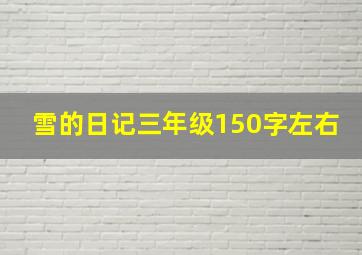 雪的日记三年级150字左右